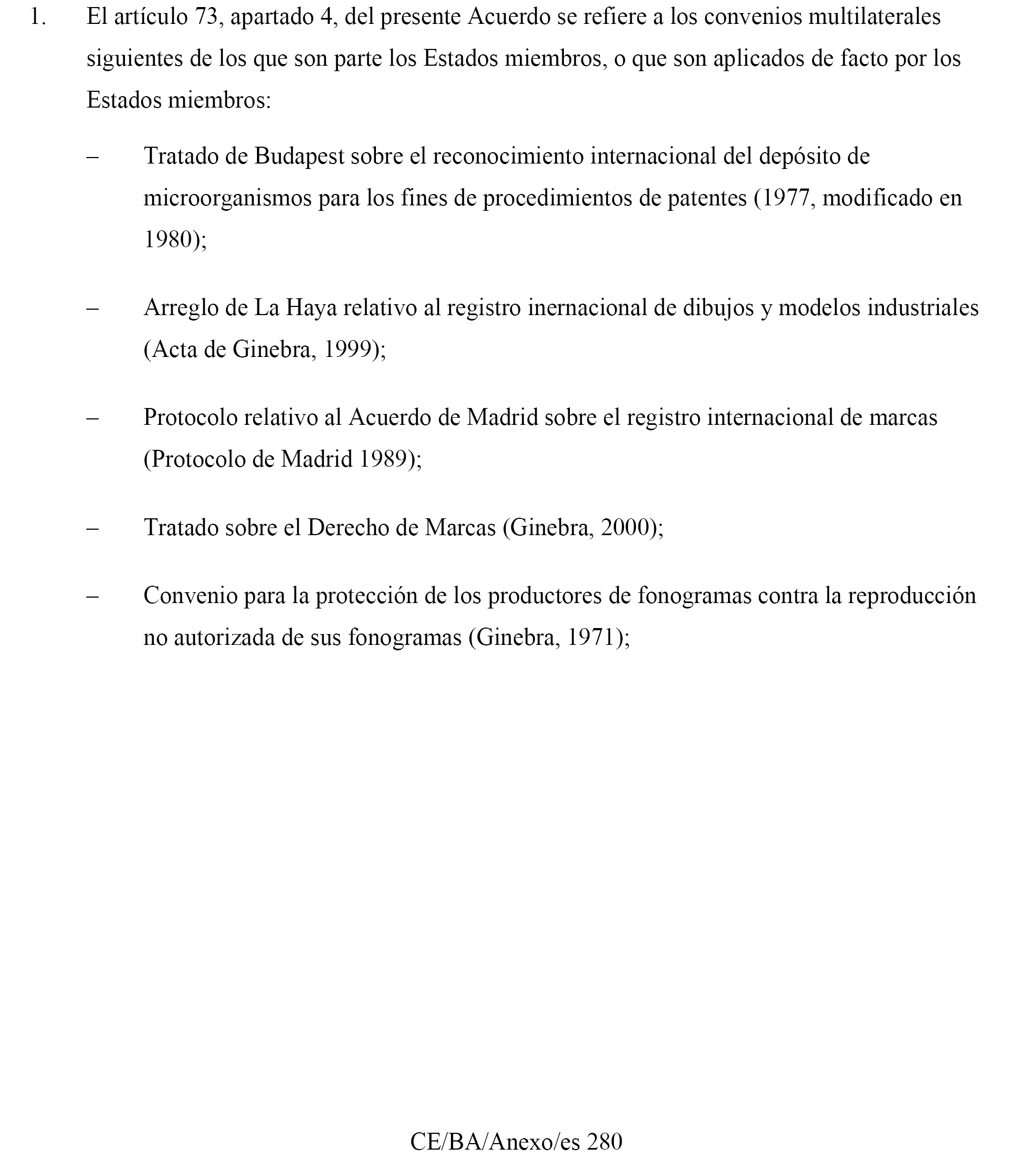 1. El artículo 73, apartado 4, del presente Acuerdo se refiere a los convenios multilaterales siguientes de los que son parte los Estados miembros, o que son aplicados de facto por los Estados miembros:

– Tratado de Budapest sobre el reconocimiento internacional del depósito de microorganismos para los fines de procedimientos de patentes (1977, modificado en 1980);

– Arreglo de La Haya relativo al registro inernacional de dibujos y modelos industriales (Acta de Ginebra, 1999);

– Protocolo relativo al Acuerdo de Madrid sobre el registro internacional de marcas (Protocolo de Madrid 1989);

– Tratado sobre el Derecho de Marcas (Ginebra, 2000);

– Convenio para la protección de los productores de fonogramas contra la reproducción no autorizada de sus fonogramas (Ginebra, 1971);

CE/BA/Anexo/es 280